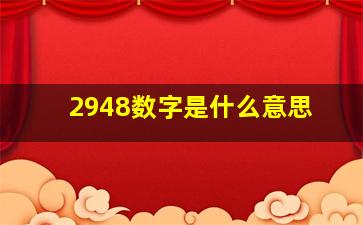 2948数字是什么意思